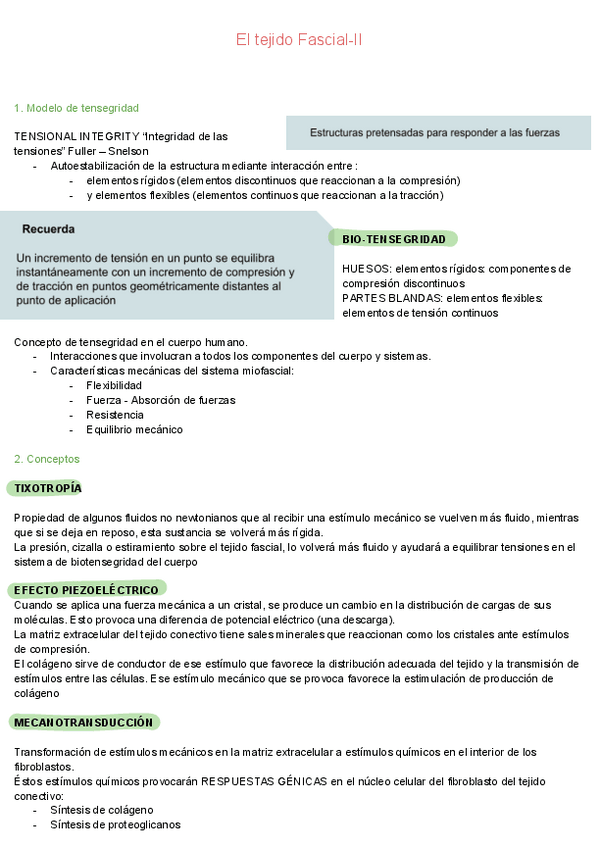 El tejido Fascial-II

1. Modelo de tensegridad

TENSIONAL INTEGRITY "Integridad de las tensiones" Fuller – Snelson

Estructuras pretensadas para responder a las fuerzas

- Autoestabilización de la estructura mediante interacción entre :
  - elementos rígidos (elementos discontinuos que reaccionan a la compresión)
  - y elementos flexibles (elementos continuos que reaccionan a la tracción)

Recuerda

Un incremento de tensión en un punto se equilibra instantáneamente con un incremento de compresión y de tracción en puntos geométricamente distantes al punto de aplicación

BIO-TENSEGRIDAD

HUESOS: elementos rígidos: componentes de compresión discontinuos
PARTES BLANDAS: elementos flexibles: elementos de tensión continuos

Concepto de tensegridad en el cuerpo humano.
- Interacciones que involucran a todos los componentes del cuerpo y sistemas.
- Características mecánicas del sistema miofascial:
  - Flexibilidad
  - Fuerza - Absorción de fuerzas
  - Resistencia
  - Equilibrio mecánico

2. Conceptos

TIXOTROPÍA

Propiedad de algunos fluidos no newtonianos que al recibir una estímulo mecánico se vuelven más fluido, mientras que si se deja en reposo, esta sustancia se volverá más rígida.
La presión, cizalla o estiramiento sobre el tejido fascial, lo volverá más fluido y ayudará a equilibrar tensiones en el sistema de biotensegridad del cuerpo

EFECTO PIEZOELÉCTRICO
Cuando se aplica una fuerza mecánica a un cristal, se produce un cambio en la distribución de cargas de sus moléculas. Esto provoca una diferencia de potencial eléctrico (una descarga).
La matriz extracelular del tejido conectivo tiene sales minerales que reaccionan como los cristales ante estímulos de compresión.
El colágeno sirve de conductor de ese estímulo que favorece la distribución adecuada del tejido y la transmisión de estímulos entre las células. Ese estímulo mecánico que se provoca favorece la estimulación de producción de colágeno

MECANOTRANSDUCCIÓN

Transformación de estímulos mecánicos en la matriz extracelular a estímulos químicos en el interior de los fibroblastos.
Éstos estímulos químicos provocarán RESPUESTAS GÉNICAS en el núcleo celular del fibroblasto del tejido conectivo:
- Síntesis de colágeno
- Síntesis de proteoglicanos